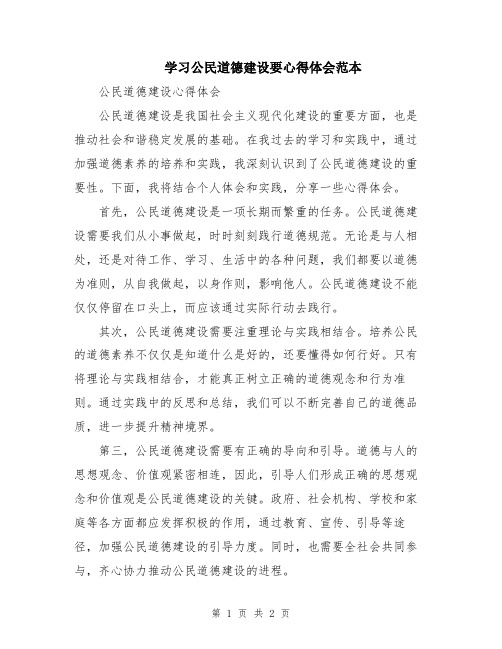 学习公民道德建设要心得体会范本

公民道德建设心得体会

公民道德建设是我国社会主义现代化建设的重要方面，也是推动社会和谐稳定发展的基础。在我过去的学习和实践中，通过加强道德素养的培养和实践，我深刻认识到了公民道德建设的重要性。下面，我将结合个人体会和实践，分享一些心得体会。

首先，公民道德建设是一项长期而繁重的任务。公民道德建设需要我们从小事做起，时时刻刻践行道德规范。无论是与人相处，还是对待工作、学习、生活中的各种问题，我们都要以道德为准则，从自我做起，以身作则，影响他人。公民道德建设不能仅仅停留在口头上，而应该通过实际行动去践行。

其次，公民道德建设需要注重理论与实践相结合。培养公民的道德素养不仅仅是知道什么是好的，还要懂得如何行好。只有将理论与实践相结合，才能真正树立正确的道德观念和行为准则。通过实践中的反思和总结，我们可以不断完善自己的道德品质，进一步提升精神境界。

第三，公民道德建设需要有正确的导向和引导。道德与人的思想观念、价值观紧密相连，因此，引导人们形成正确的思想观念和价值观是公民道德建设的关键。政府、社会机构、学校和家庭等各方面都应发挥积极的作用，通过教育、宣传、引导等途径，加强公民道德建设的引导力度。同时，也需要全社会共同参与，齐心协力推动公民道德建设的进程。

第 1 页 共 2 页